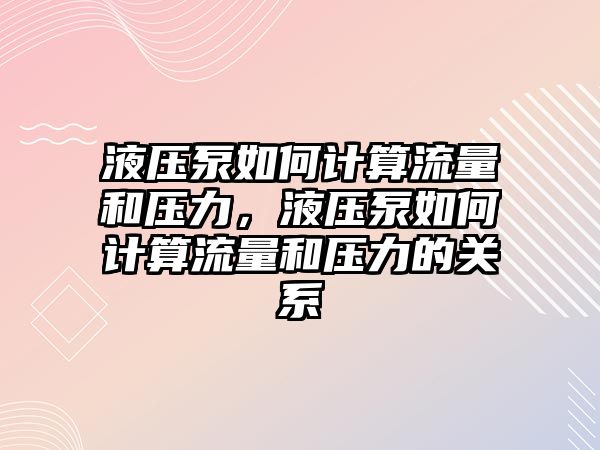 液压泵如何计算流量和压力，液压泵如何计算流量和压力的关系